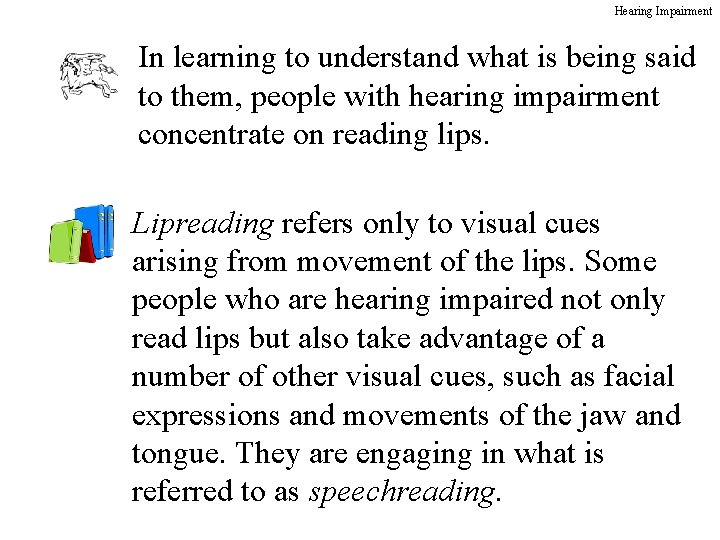 Hearing Impairment

In learning to understand what is being said to them, people with hearing impairment concentrate on reading lips.

Lipreading refers only to visual cues arising from movement of the lips. Some people who are hearing impaired not only read lips but also take advantage of a number of other visual cues, such as facial expressions and movements of the jaw and tongue. They are engaging in what is referred to as speechreading.